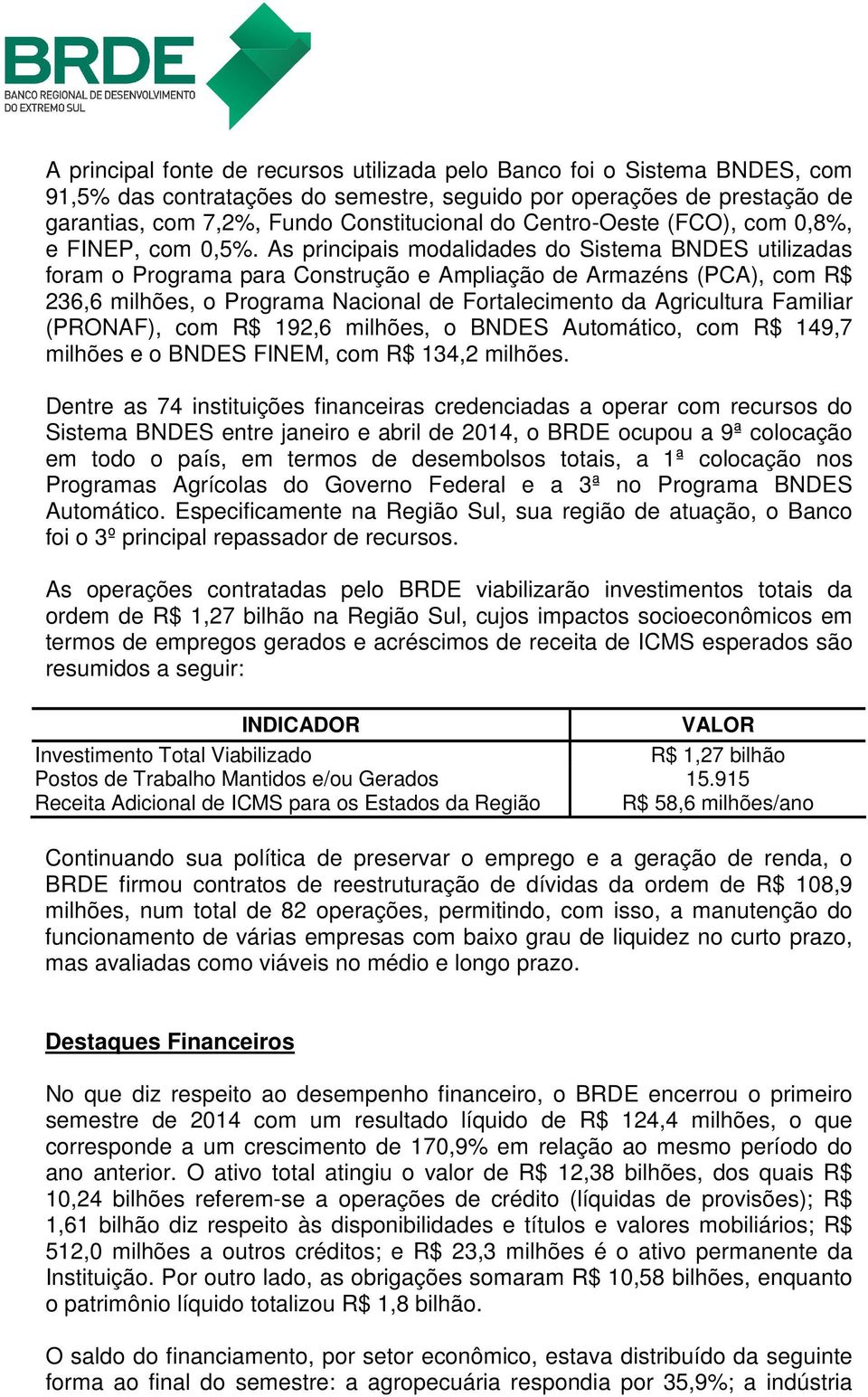 BRDE
BANCO REGIONAL DE DESENVOLVIMENTO DO EXTREMO SUL

A principal fonte de recursos utilizada pelo Banco foi o Sistema BNDES, com 91,5% das contratações do semestre, seguido por operações de prestação de garantias, com 7,2%, Fundo Constitucional do Centro-Oeste (FCO), com 0,8%, e FINEP, com 0,5%. As principais modalidades do Sistema BNDES utilizadas foram o Programa para Construção e Ampliação de Armazéns (PCA), com R$ 236,6 milhões, o Programa Nacional de Fortalecimento da Agricultura Familiar (PRONAF), com R$ 192,6 milhões, o BNDES Automático, com R$ 149,7 milhões e o BNDES FINEM, com R$ 134,2 milhões.

Dentre as 74 instituições financeiras credenciadas a operar com recursos do Sistema BNDES entre janeiro e abril de 2014, o BRDE ocupou a 9ª colocação em todo o país, em termos de desembolsos totais, a 1ª colocação nos Programas Agrícolas do Governo Federal e a 3ª no Programa BNDES Automático. Especificamente na Região Sul, sua região de atuação, o Banco foi o 3º principal repassador de recursos.

As operações contratadas pelo BRDE viabilizarão investimentos totais da ordem de R$ 1,27 bilhão na Região Sul, cujos impactos socioeconômicos em termos de empregos gerados e acréscimos de receita de ICMS esperados são resumidos a seguir:

| INDICADOR | VALOR |
|---|---|
| Investimento Total Viabilizado | R$ 1,27 bilhão |
| Postos de Trabalho Mantidos e/ou Gerados | 15.915 |
| Receita Adicional de ICMS para os Estados da Região | R$ 58,6 milhões/ano |

Continuando sua política de preservar o emprego e a geração de renda, o BRDE firmou contratos de reestruturação de dívidas da ordem de R$ 108,9 milhões, num total de 82 operações, permitindo, com isso, a manutenção do funcionamento de várias empresas com baixo grau de liquidez no curto prazo, mas avaliadas como viáveis no médio e longo prazo.

Destaques Financeiros

No que diz respeito ao desempenho financeiro, o BRDE encerrou o primeiro semestre de 2014 com um resultado líquido de R$ 124,4 milhões, o que corresponde a um crescimento de 170,9% em relação ao mesmo período do ano anterior. O ativo total atingiu o valor de R$ 12,38 bilhões, dos quais R$ 10,24 bilhões referem-se a operações de crédito (líquidas de provisões); R$ 1,61 bilhão diz respeito às disponibilidades e títulos e valores mobiliários; R$ 512,0 milhões a outros créditos; e R$ 23,3 milhões é o ativo permanente da Instituição. Por outro lado, as obrigações somaram R$ 10,58 bilhões, enquanto o patrimônio líquido totalizou R$ 1,8 bilhão.

O saldo do financiamento, por setor econômico, estava distribuído da seguinte forma ao final do semestre: a agropecuária respondia por 35,9%; a indústria